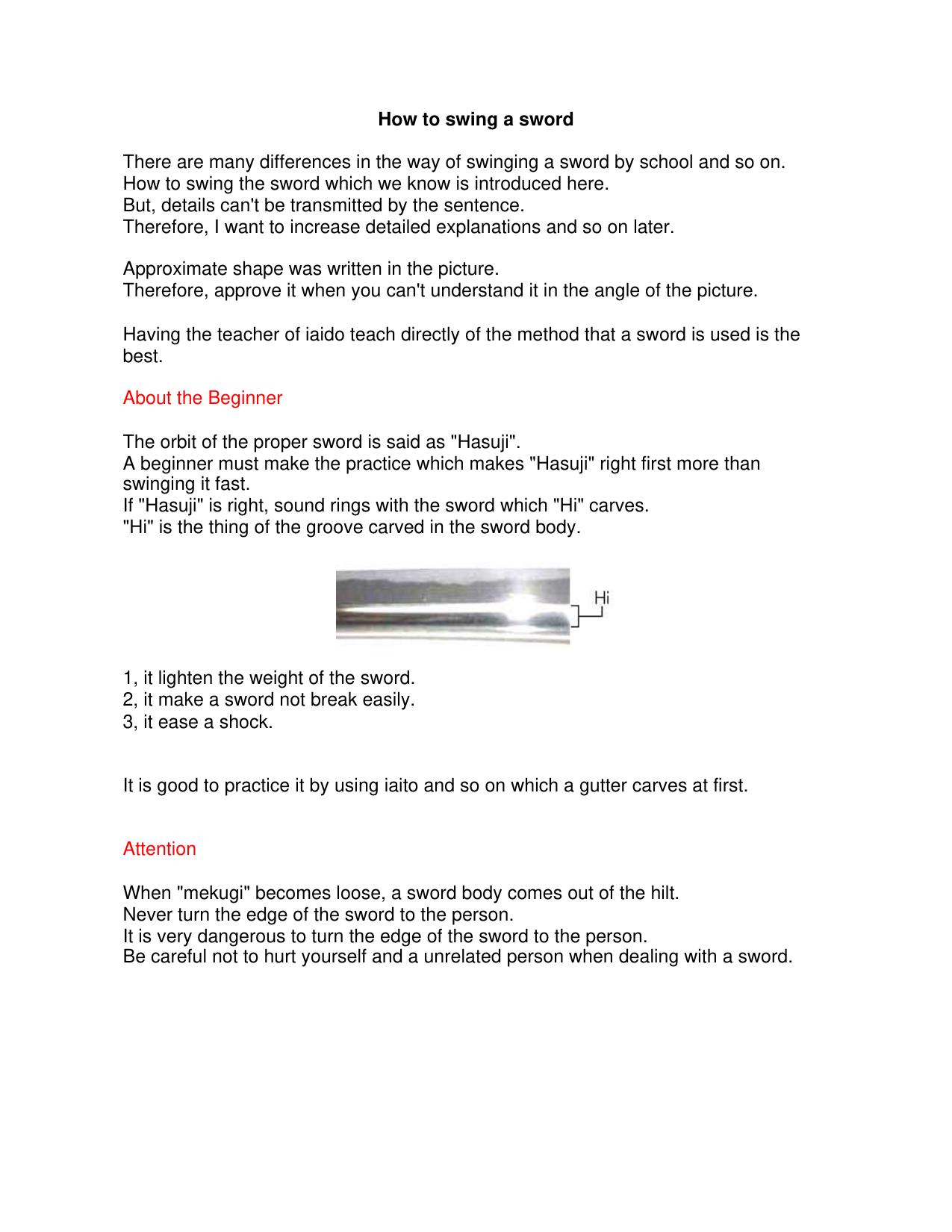 How to swing a sword

There are many differences in the way of swinging a sword by school and so on.
How to swing the sword which we know is introduced here.
But, details can't be transmitted by the sentence.
Therefore, I want to increase detailed explanations and so on later.

Approximate shape was written in the picture.
Therefore, approve it when you can't understand it in the angle of the picture.

Having the teacher of iaido teach directly of the method that a sword is used is the best.

About the Beginner

The orbit of the proper sword is said as "Hasuji".
A beginner must make the practice which makes "Hasuji" right first more than swinging it fast.
If "Hasuji" is right, sound rings with the sword which "Hi" carves.
"Hi" is the thing of the groove carved in the sword body.

Hi

1, it lighten the weight of the sword.
2, it make a sword not break easily.
3, it ease a shock.

It is good to practice it by using iaito and so on which a gutter carves at first.

Attention

When "mekugi" becomes loose, a sword body comes out of the hilt.
Never turn the edge of the sword to the person.
It is very dangerous to turn the edge of the sword to the person.
Be careful not to hurt yourself and a unrelated person when dealing with a sword.